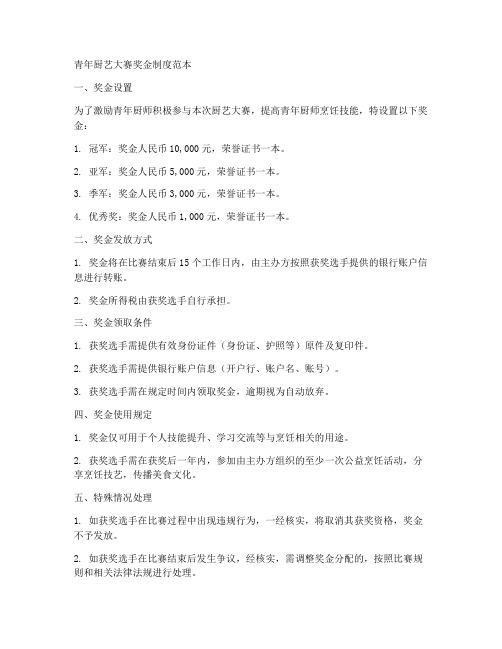 青年厨艺大赛奖金制度范本

一、奖金设置

为了激励青年厨师积极参与本次厨艺大赛，提高青年厨师烹饪技能，特设置以下奖金：

1. 冠军：奖金人民币 10,000 元，荣誉证书一本。

2. 亚军：奖金人民币 5,000 元，荣誉证书一本。

3. 季军：奖金人民币 3,000 元，荣誉证书一本。

4. 优秀奖：奖金人民币 1,000 元，荣誉证书一本。

二、奖金发放方式

1. 奖金将在比赛结束后 15 个工作日内，由主办方按照获奖选手提供的银行账户信息进行转账。

2. 奖金所得税由获奖选手自行承担。

三、奖金领取条件

1. 获奖选手需提供有效身份证件（身份证、护照等）原件及复印件。

2. 获奖选手需提供银行账户信息（开户行、账户名、账号）。

3. 获奖选手需在规定时间内领取奖金，逾期视为自动放弃。

四、奖金使用规定

1. 奖金仅可用于个人技能提升、学习交流等与烹饪相关的用途。

2. 获奖选手需在获奖后一年内，参加由主办方组织的至少一次公益烹饪活动，分享烹饪技艺，传播美食文化。

五、特殊情况处理

1. 如获奖选手在比赛过程中出现违规行为，一经核实，将取消其获奖资格，奖金不予发放。

2. 如获奖选手在比赛结束后发生争议，经核实，需调整奖金分配的，按照比赛规则和相关法律法规进行处理。